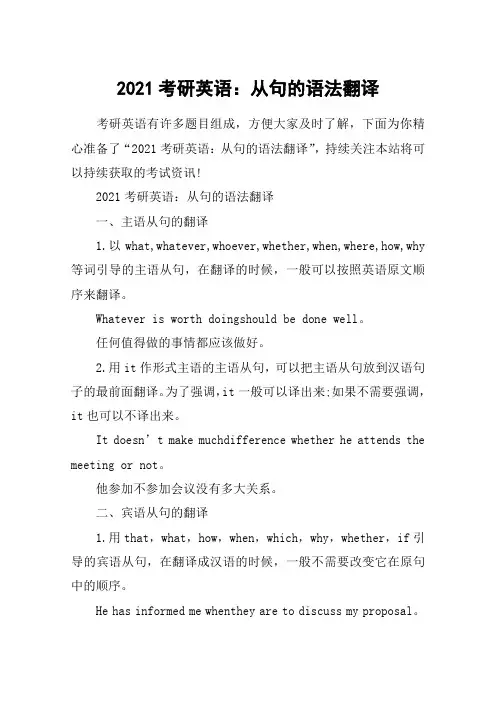 2021 考研英语：从句的语法翻译

考研英语有许多题目组成，方便大家及时了解，下面为你精心准备了“2021 考研英语：从句的语法翻译”，持续关注本站将可以持续获取的考试资讯!

2021 考研英语：从句的语法翻译

一、主语从句的翻译

1.以 what,whatever,whoever,whether,when,where,how,why 等词引导的主语从句，在翻译的时候，一般可以按照英语原文顺序来翻译。

Whatever is worth doingshould be done well。

任何值得做的事情都应该做好。

2.用 it 作形式主语的主语从句，可以把主语从句放到汉语句子的最前面翻译。为了强调,it 一般可以译出来;如果不需要强调，it 也可以不译出来。

It doesn’t make muchdifference whether he attends the meeting or not。

他参加不参加会议没有多大关系。

二、宾语从句的翻译

1.用 that，what，how，when，which，why，whether，if 引导的宾语从句，在翻译成汉语的时候，一般不需要改变它在原句中的顺序。

He has informed me whenthey are to discuss my proposal。